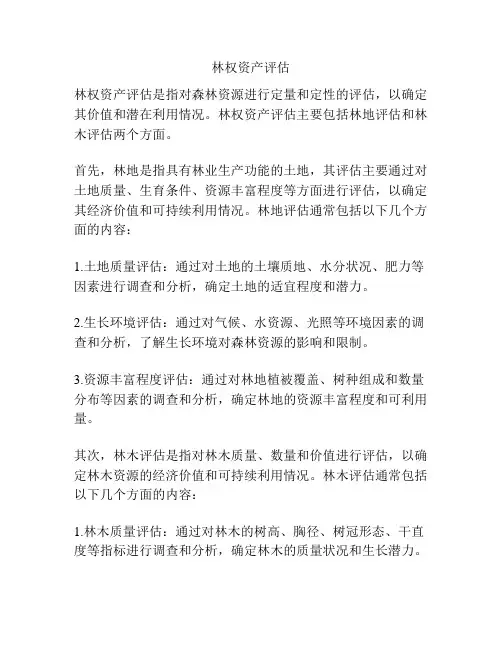 林权资产评估

林权资产评估是指对森林资源进行定量和定性的评估，以确定其价值和潜在利用情况。林权资产评估主要包括林地评估和林木评估两个方面。

首先，林地是指具有林业生产功能的土地，其评估主要通过对土地质量、生育条件、资源丰富程度等方面进行评估，以确定其经济价值和可持续利用情况。林地评估通常包括以下几个方面的内容：

1.土地质量评估：通过对土地的土壤质地、水分状况、肥力等因素进行调查和分析，确定土地的适宜程度和潜力。

2.生长环境评估：通过对气候、水资源、光照等环境因素的调查和分析，了解生长环境对森林资源的影响和限制。

3.资源丰富程度评估：通过对林地植被覆盖、树种组成和数量分布等因素的调查和分析，确定林地的资源丰富程度和可利用量。

其次，林木评估是指对林木质量、数量和价值进行评估，以确定林木资源的经济价值和可持续利用情况。林木评估通常包括以下几个方面的内容：

1.林木质量评估：通过对林木的树高、胸径、树冠形态、干直度等指标进行调查和分析，确定林木的质量状况和生长潜力。